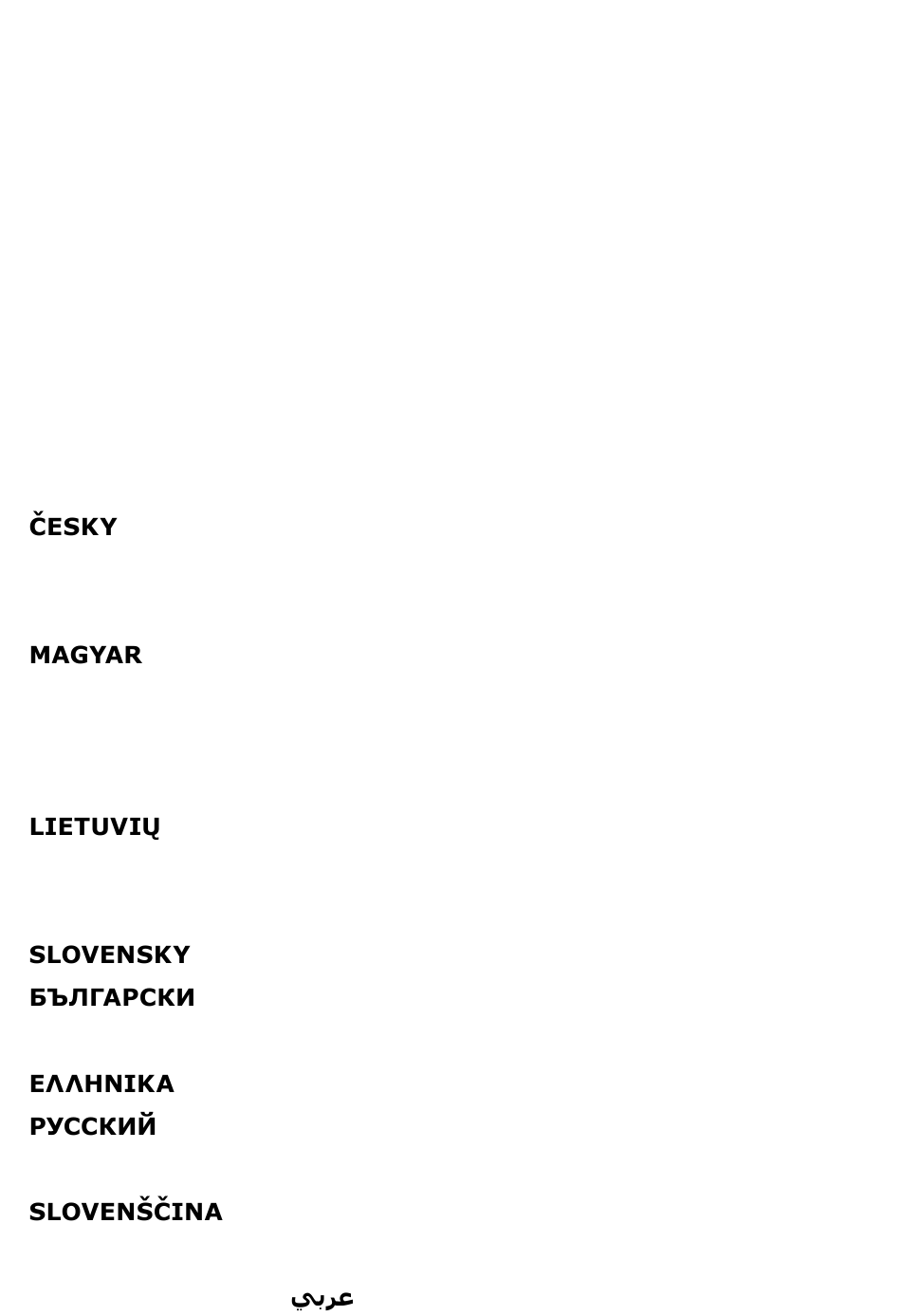 ČESKY

MAGYAR

LIETUVIŲ

SLOVENSKY
БЪЛГАРСКИ

ΕΛΛΗΝΙΚΑ
РУССКИЙ

SLOVENŠČINA

عربي